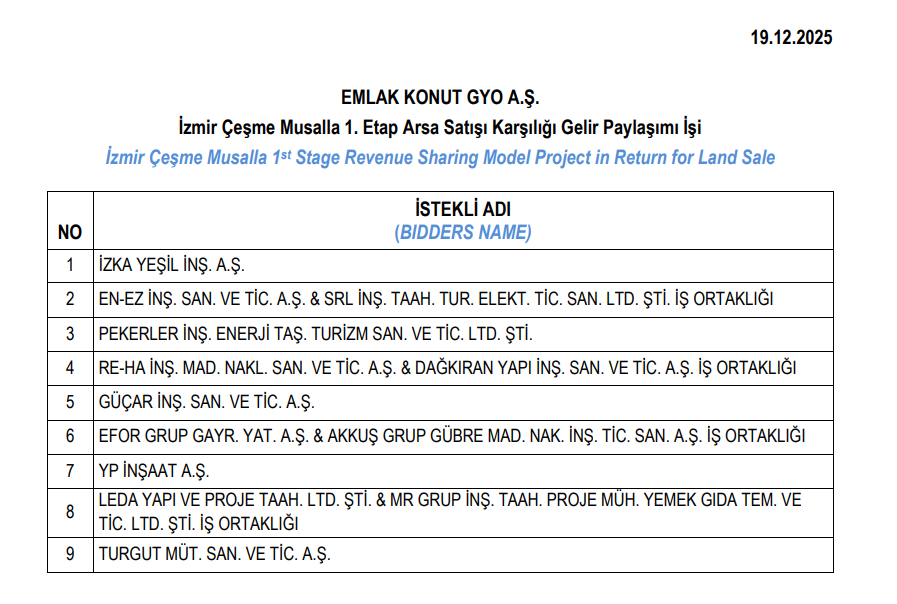 19.12.2025

EMLAK KONUT GYO A.Ş.
İzmir Çeşme Musalla 1. Etap Arsa Satışı Karşılığı Gelir Paylaşımı İşi
İzmir Çeşme Musalla 1$^{st}$ Stage Revenue Sharing Model Project in Return for Land Sale

| NO | İSTEKLİ ADI (BIDDERS NAME) |
|---|---|
| 1 | İZKA YEŞİL İNŞ. A.Ş. |
| 2 | EN-EZ İNŞ. SAN. VE TİC. A.Ş. & SRL İNŞ. TAAH. TUR. ELEKT. TİC. SAN. LTD. ŞTİ. İŞ ORTAKLIĞI |
| 3 | PEKERLER İNŞ. ENERJİ TAŞ. TURİZM SAN. VE TİC. LTD. ŞTİ. |
| 4 | RE-HA İNŞ. MAD. NAKL. SAN. VE TİC. A.Ş. & DAĞKIRAN YAPI İNŞ. SAN. VE TİC. A.Ş. İŞ ORTAKLIĞI |
| 5 | GÜÇAR İNŞ. SAN. VE TİC. A.Ş. |
| 6 | EFOR GRUP GAYR. YAT. A.Ş. & AKKUŞ GRUP GÜBRE MAD. NAK. İNŞ. TİC. SAN. A.Ş. İŞ ORTAKLIĞI |
| 7 | YP İNŞAAT A.Ş. |
| 8 | LEDA YAPI VE PROJE TAAH. LTD. ŞTİ. & MR GRUP İNŞ. TAAH. PROJE MÜH. YEMEK GIDA TEM. VE TİC. LTD. ŞTİ. İŞ ORTAKLIĞI |
| 9 | TURGUT MÜT. SAN. VE TİC. A.Ş. |